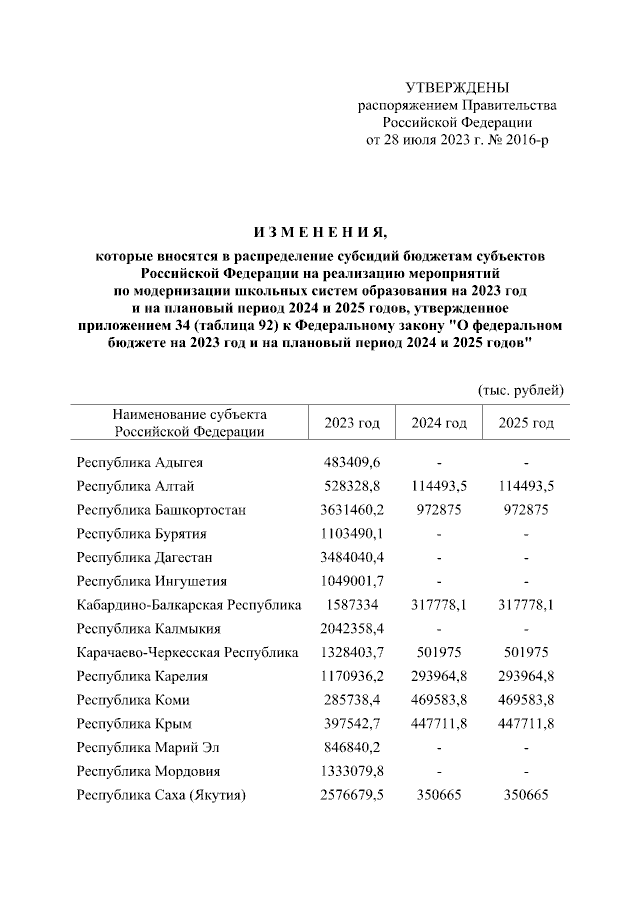 УТВЕРЖДЕНЫ
распоряжением Правительства
Российской Федерации
от 28 июля 2023 г. № 2016-р

ИЗМЕНЕНИЯ,

которые вносятся в распределение субсидий бюджетам субъектов Российской Федерации на реализацию мероприятий по модернизации школьных систем образования на 2023 год и на плановый период 2024 и 2025 годов, утвержденное приложением 34 (таблица 92) к Федеральному закону "О федеральном бюджете на 2023 год и на плановый период 2024 и 2025 годов"

(тыс. рублей)

| Наименование субъекта Российской Федерации | 2023 год | 2024 год | 2025 год |
|---|---|---|---|
| Республика Адыгея | 483409,6 | - | - |
| Республика Алтай | 528328,8 | 114493,5 | 114493,5 |
| Республика Башкортостан | 3631460,2 | 972875 | 972875 |
| Республика Бурятия | 1103490,1 | - | - |
| Республика Дагестан | 3484040,4 | - | - |
| Республика Ингушетия | 1049001,7 | - | - |
| Кабардино-Балкарская Республика | 1587334 | 317778,1 | 317778,1 |
| Республика Калмыкия | 2042358,4 | - | - |
| Карачаево-Черкесская Республика | 1328403,7 | 501975 | 501975 |
| Республика Карелия | 1170936,2 | 293964,8 | 293964,8 |
| Республика Коми | 285738,4 | 469583,8 | 469583,8 |
| Республика Крым | 397542,7 | 447711,8 | 447711,8 |
| Республика Марий Эл | 846840,2 | - | - |
| Республика Мордовия | 1333079,8 | - | - |
| Республика Саха (Якутия) | 2576679,5 | 350665 | 350665 |